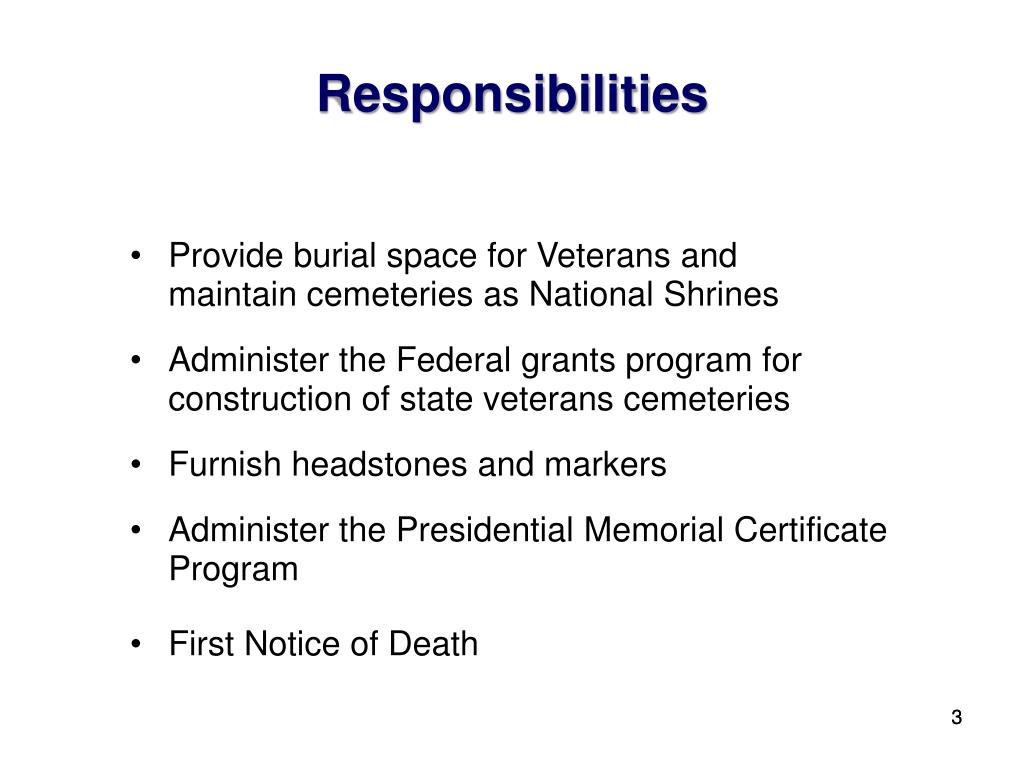 Responsibilities

• Provide burial space for Veterans and maintain cemeteries as National Shrines

• Administer the Federal grants program for construction of state veterans cemeteries

• Furnish headstones and markers

• Administer the Presidential Memorial Certificate Program

• First Notice of Death

3